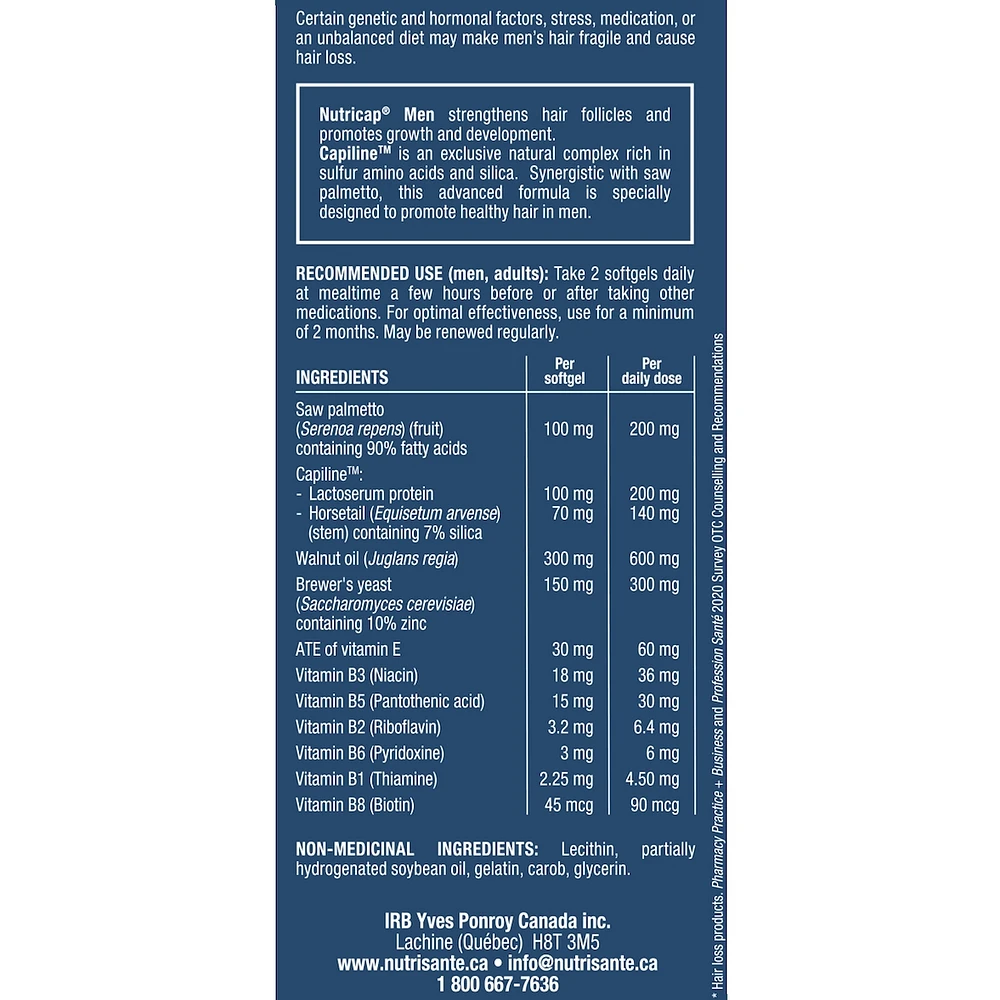 Certain genetic and hormonal factors, stress, medication, or an unbalanced diet may make men's hair fragile and cause hair loss.

Nutricap® Men strengthens hair follicles and promotes growth and development.
Capiline™ is an exclusive natural complex rich in sulfur amino acids and silica. Synergistic with saw palmetto, this advanced formula is specially designed to promote healthy hair in men.

RECOMMENDED USE (men, adults): Take 2 softgels daily at mealtime a few hours before or after taking other medications. For optimal effectiveness, use for a minimum of 2 months. May be renewed regularly.

| INGREDIENTS | Per softgel | Per daily dose |
|---|---|---|
| Saw palmetto (Serenoa repens) (fruit) containing 90% fatty acids | 100 mg | 200 mg |
| Capiline™: | | |
| - Lactoserum protein | 100 mg | 200 mg |
| - Horsetail (Equisetum arvense) (stem) containing 7% silica | 70 mg | 140 mg |
| Walnut oil (Juglans regia) | 300 mg | 600 mg |
| Brewer's yeast (Saccharomyces cerevisiae) containing 10% zinc | 150 mg | 300 mg |
| ATE of vitamin E | 30 mg | 60 mg |
| Vitamin B3 (Niacin) | 18 mg | 36 mg |
| Vitamin B5 (Pantothenic acid) | 15 mg | 30 mg |
| Vitamin B2 (Riboflavin) | 3.2 mg | 6.4 mg |
| Vitamin B6 (Pyridoxine) | 3 mg | 6 mg |
| Vitamin B1 (Thiamine) | 2.25 mg | 4.50 mg |
| Vitamin B8 (Biotin) | 45 mcg | 90 mcg |

NON-MEDICINAL INGREDIENTS: Lecithin, partially hydrogenated soybean oil, gelatin, carob, glycerin.

IRB Yves Ponroy Canada inc.
Lachine (Québec) H8T 3M5
www.nutrisante.ca • info@nutrisante.ca
1 800 667-7636

* Hair loss products. Pharmacy Practice + Business and Profession Santé 2020 Survey OTC Counselling and Recommendations